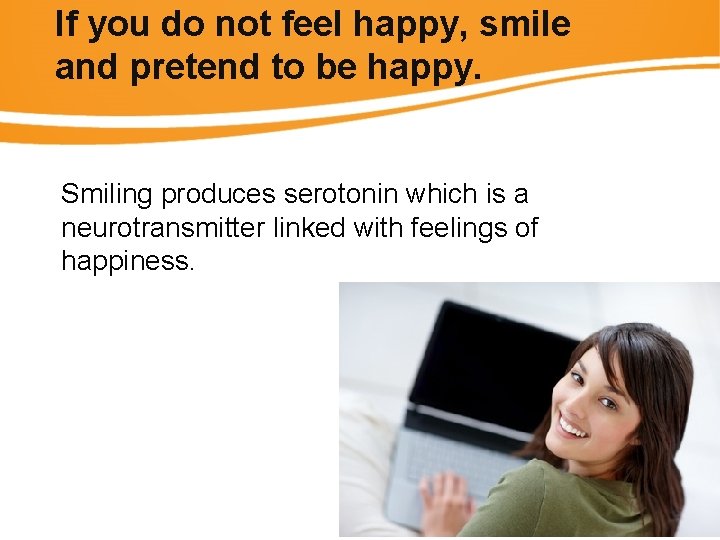 If you do not feel happy, smile and pretend to be happy.

Smiling produces serotonin which is a neurotransmitter linked with feelings of happiness.